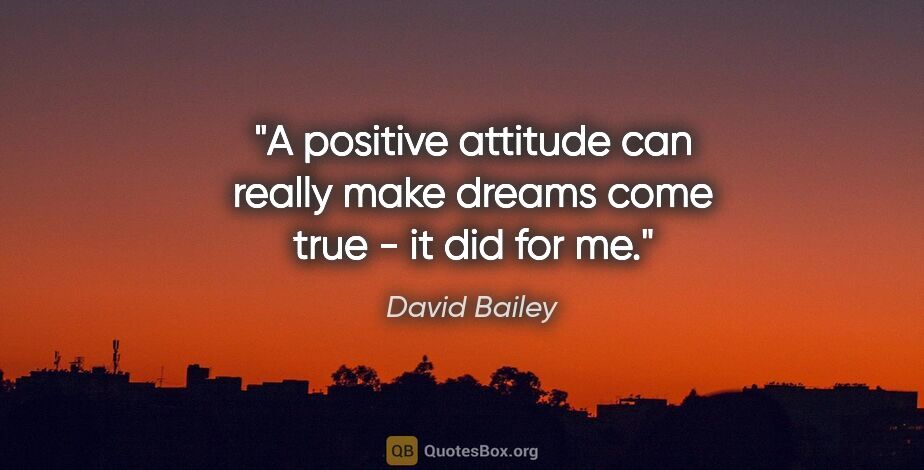 "A positive attitude can really make dreams come true - it did for me."

David Bailey

QB QuotesBox.org